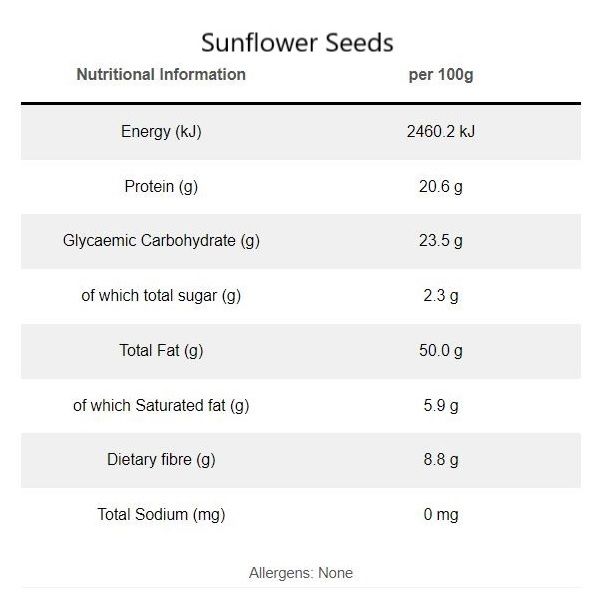 Sunflower Seeds

| Nutritional Information | per 100g |
|---|---|
| Energy (kJ) | 2460.2 kJ |
| Protein (g) | 20.6 g |
| Glycaemic Carbohydrate (g) | 23.5 g |
| of which total sugar (g) | 2.3 g |
| Total Fat (g) | 50.0 g |
| of which Saturated fat (g) | 5.9 g |
| Dietary fibre (g) | 8.8 g |
| Total Sodium (mg) | 0 mg |

Allergens: None